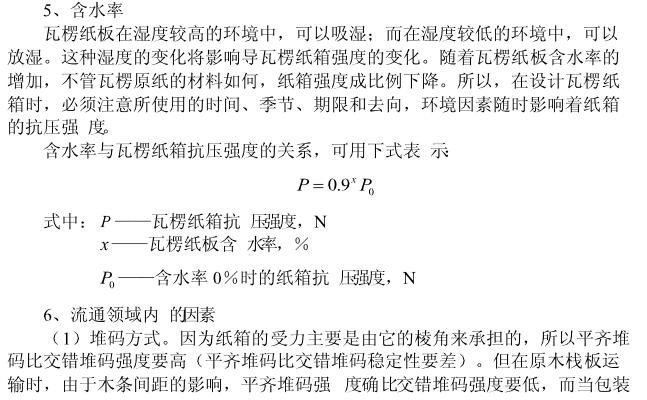 5、含水率

瓦楞纸板在湿度较高的环境中，可以吸湿；而在湿度较低的环境中，可以放湿。这种湿度的变化将影响导瓦楞纸箱强度的变化。随着瓦楞纸板含水率的增加，不管瓦楞原纸的材料如何，纸箱强度成比例下降。所以，在设计瓦楞纸箱时，必须注意所使用的时间、季节、期限和去向，环境因素随时影响着纸箱的抗压强 度。

含水率与瓦楞纸箱抗压强度的关系，可用下式表 示

$P = 0.9^x P_0$

式中：$P$——瓦楞纸箱抗 压强度，N

$x$——瓦楞纸板含 水率，%

$P_0$——含水率 0%时的纸箱抗 压强度，N

6、流通领域内 的因素

（1）堆码方式。因为纸箱的受力主要是由它的棱角来承担的，所以平齐堆码比交错堆码强度要高（平齐堆码比交错堆码稳定性要差）。但在原木栈板运输时，由于木条间距的影响，平齐堆码强 度确比交错堆码强度要低，而当包装